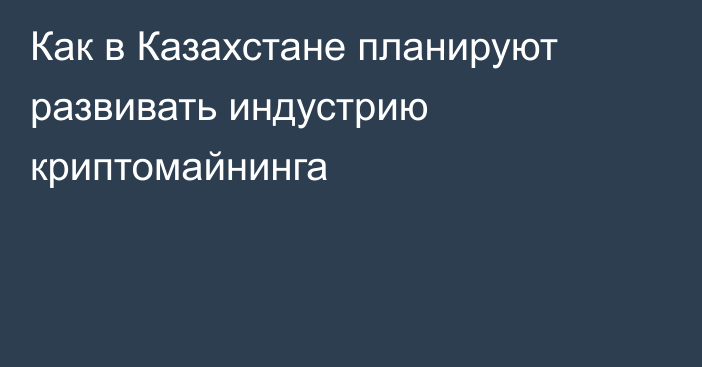 Как в Казахстане планируют развивать индустрию криптомайнинга